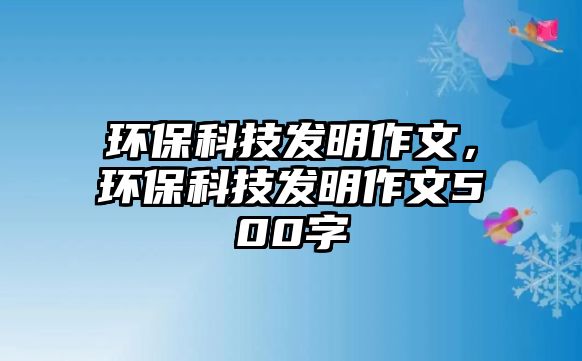 环保科技发明作文，环保科技发明作文500字